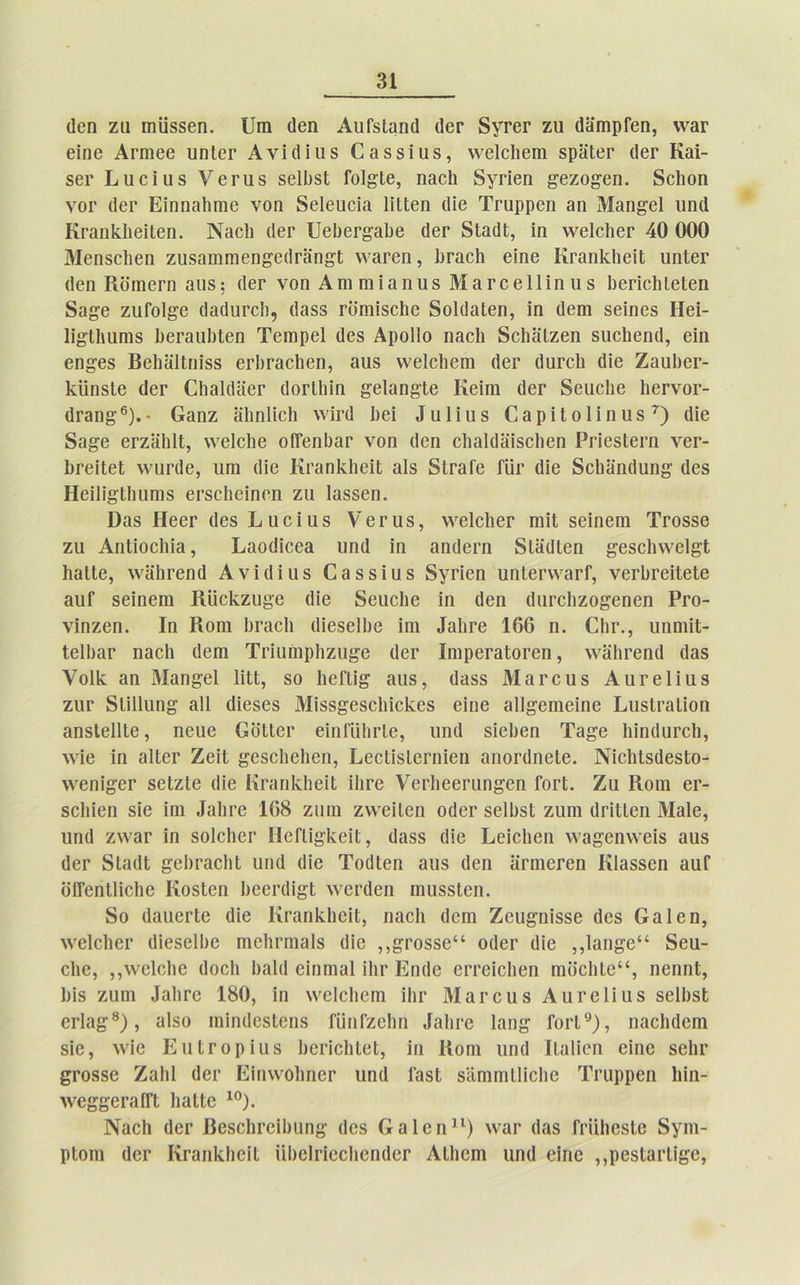 31

den zu müssen. Um den Aufstand der Syrer zu dämpfen, war eine Armee unter Avidius Cassius, welchem später der Kaiser Lucius Verus selbst folgte, nach Syrien gezogen. Schon vor der Einnahme von Seleucia litten die Truppen an Mangel und Krankheiten. Nach der Uebergabe der Stadt, in welcher 40 000 Menschen zusammengedrängt waren, brach eine Krankheit unter den Römern aus; der von Ammianus Marcellinus berichteten Sage zufolge dadurch, dass römische Soldaten, in dem seines Heiligthums beraubten Tempel des Apollo nach Schätzen suchend, ein enges Behältniss erbrachen, aus welchem der durch die Zauberkünste der Chaldäer dorthin gelangte Keim der Seuche hervordrang$^{6}$). Ganz ähnlich wird bei Julius Capitolinus$^{7}$) die Sage erzählt, welche offenbar von den chaldäischen Priestern verbreitet wurde, um die Krankheit als Strafe für die Schändung des Heiligthums erscheinen zu lassen.

Das Heer des Lucius Verus, welcher mit seinem Trosse zu Antiochia, Laodicea und in andern Städten geschwelgt hatte, während Avidius Cassius Syrien unterwarf, verbreitete auf seinem Rückzuge die Seuche in den durchzogenen Provinzen. In Rom brach dieselbe im Jahre 166 n. Chr., unmittelbar nach dem Triumphzuge der Imperatoren, während das Volk an Mangel litt, so heftig aus, dass Marcus Aurelius zur Stillung all dieses Missgeschickes eine allgemeine Lustration anstellte, neue Götter einführte, und sieben Tage hindurch, wie in alter Zeit geschehen, Lectisternien anordnete. Nichtsdestoweniger setzte die Krankheit ihre Verheerungen fort. Zu Rom erschien sie im Jahre 168 zum zweiten oder selbst zum dritten Male, und zwar in solcher Heftigkeit, dass die Leichen wagenweis aus der Stadt gebracht und die Todten aus den ärmeren Klassen auf öffentliche Kosten beerdigt werden mussten.

So dauerte die Krankheit, nach dem Zeugnisse des Galen, welcher dieselbe mehrmals die „grosse“ oder die „lange“ Seuche, „welche doch bald einmal ihr Ende erreichen möchte“, nennt, bis zum Jahre 180, in welchem ihr Marcus Aurelius selbst erlag$^{8}$), also mindestens fünfzehn Jahre lang fort$^{9}$), nachdem sie, wie Eutropius berichtet, in Rom und Italien eine sehr grosse Zahl der Einwohner und fast sämmtliche Truppen hinweggerafft hatte $^{10}$).

Nach der Beschreibung des Galen$^{11}$) war das früheste Symptom der Krankheit übelriechender Athem und eine „pestartige,